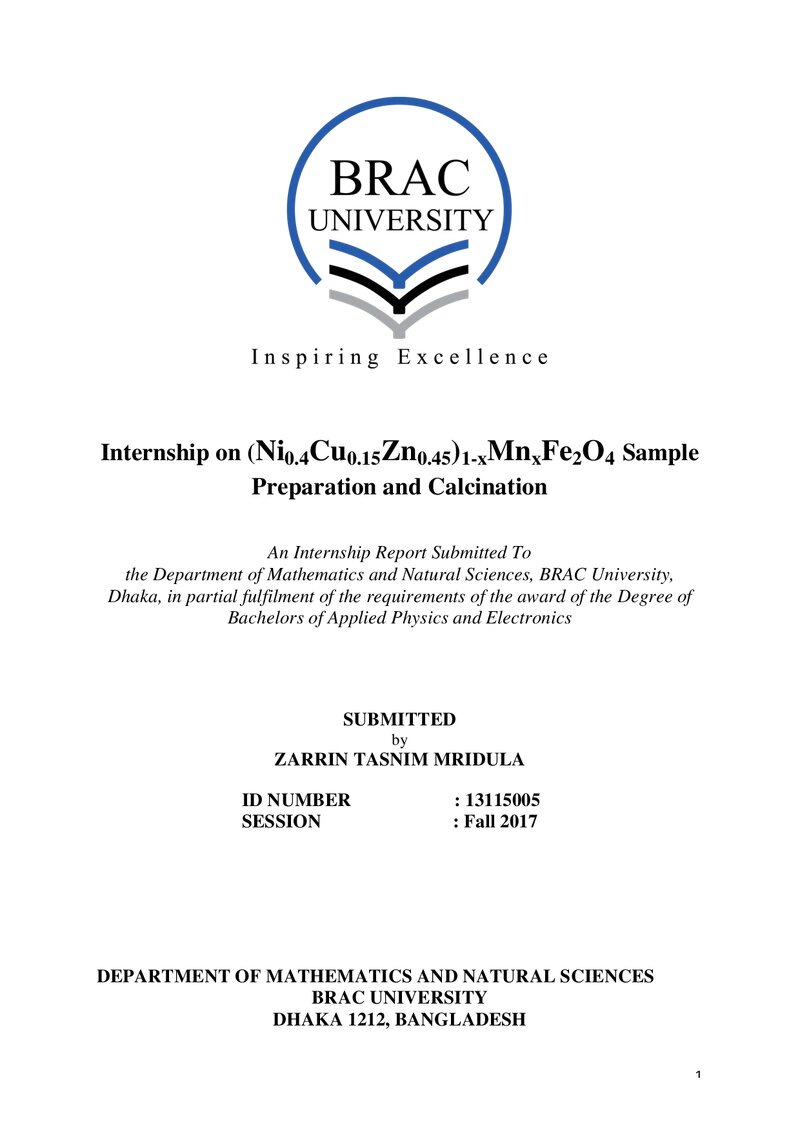 BRAC
UNIVERSITY

Inspiring Excellence

Internship on $(Ni_{0.4}Cu_{0.15}Zn_{0.45})_{1-x}Mn_xFe_2O_4$ Sample Preparation and Calcination

An Internship Report Submitted To the Department of Mathematics and Natural Sciences, BRAC University, Dhaka, in partial fulfilment of the requirements of the award of the Degree of Bachelors of Applied Physics and Electronics

SUBMITTED
by
ZARRIN TASNIM MRIDULA

ID NUMBER : 13115005
SESSION : Fall 2017

DEPARTMENT OF MATHEMATICS AND NATURAL SCIENCES
BRAC UNIVERSITY
DHAKA 1212, BANGLADESH

1